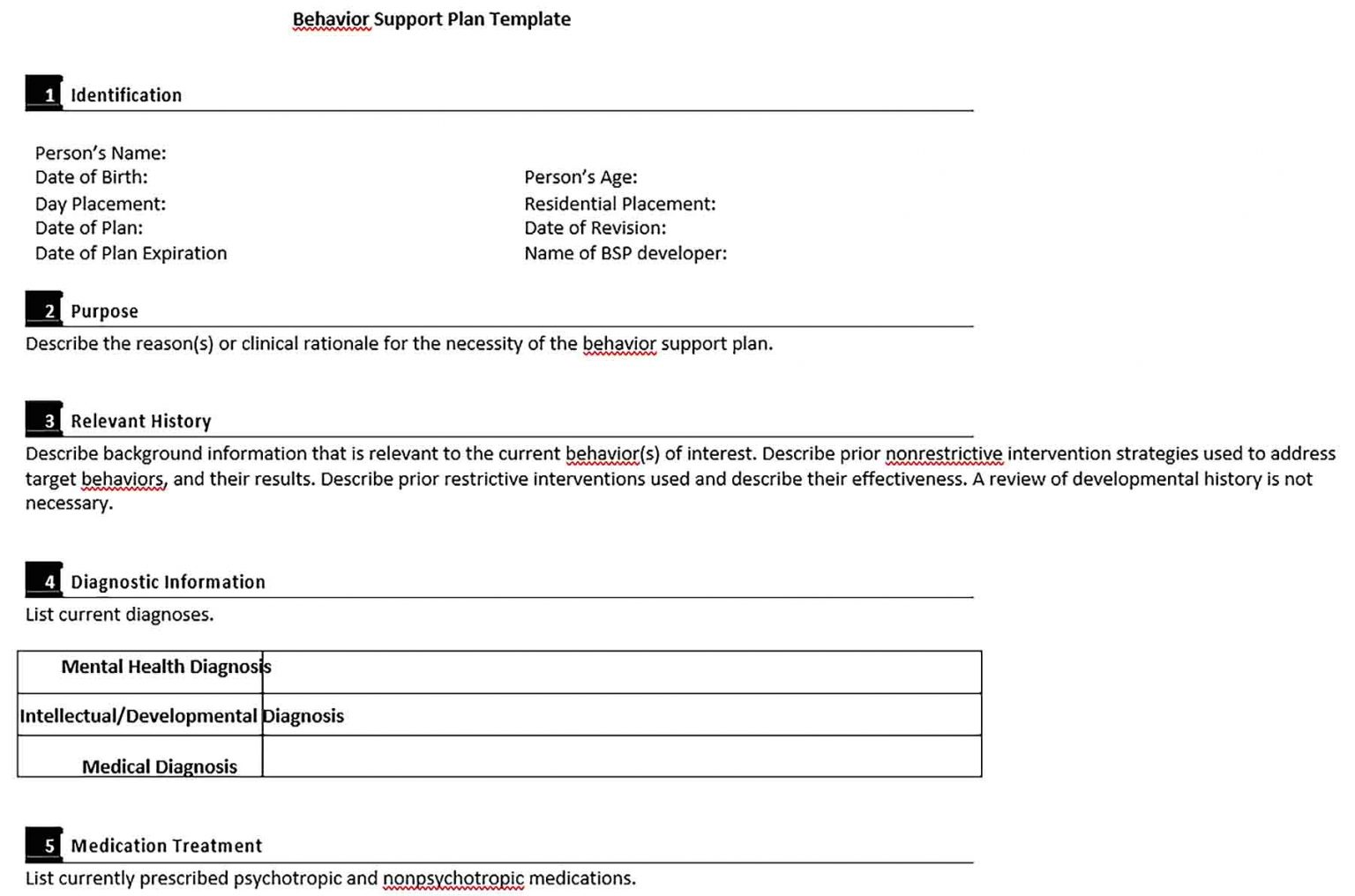 Behavior Support Plan Template

1 Identification

Person's Name:
Date of Birth:
Day Placement:
Date of Plan:
Date of Plan Expiration

Person's Age:
Residential Placement:
Date of Revision:
Name of BSP developer:

2 Purpose

Describe the reason(s) or clinical rationale for the necessity of the behavior support plan.

3 Relevant History

Describe background information that is relevant to the current behavior(s) of interest. Describe prior nonrestrictive intervention strategies used to address target behaviors, and their results. Describe prior restrictive interventions used and describe their effectiveness. A review of developmental history is not necessary.

4 Diagnostic Information

List current diagnoses.

| Mental Health Diagnosis | |
|---|---|
| Intellectual/Developmental Diagnosis | |
| Medical Diagnosis | |

5 Medication Treatment

List currently prescribed psychotropic and nonpsychotropic medications.